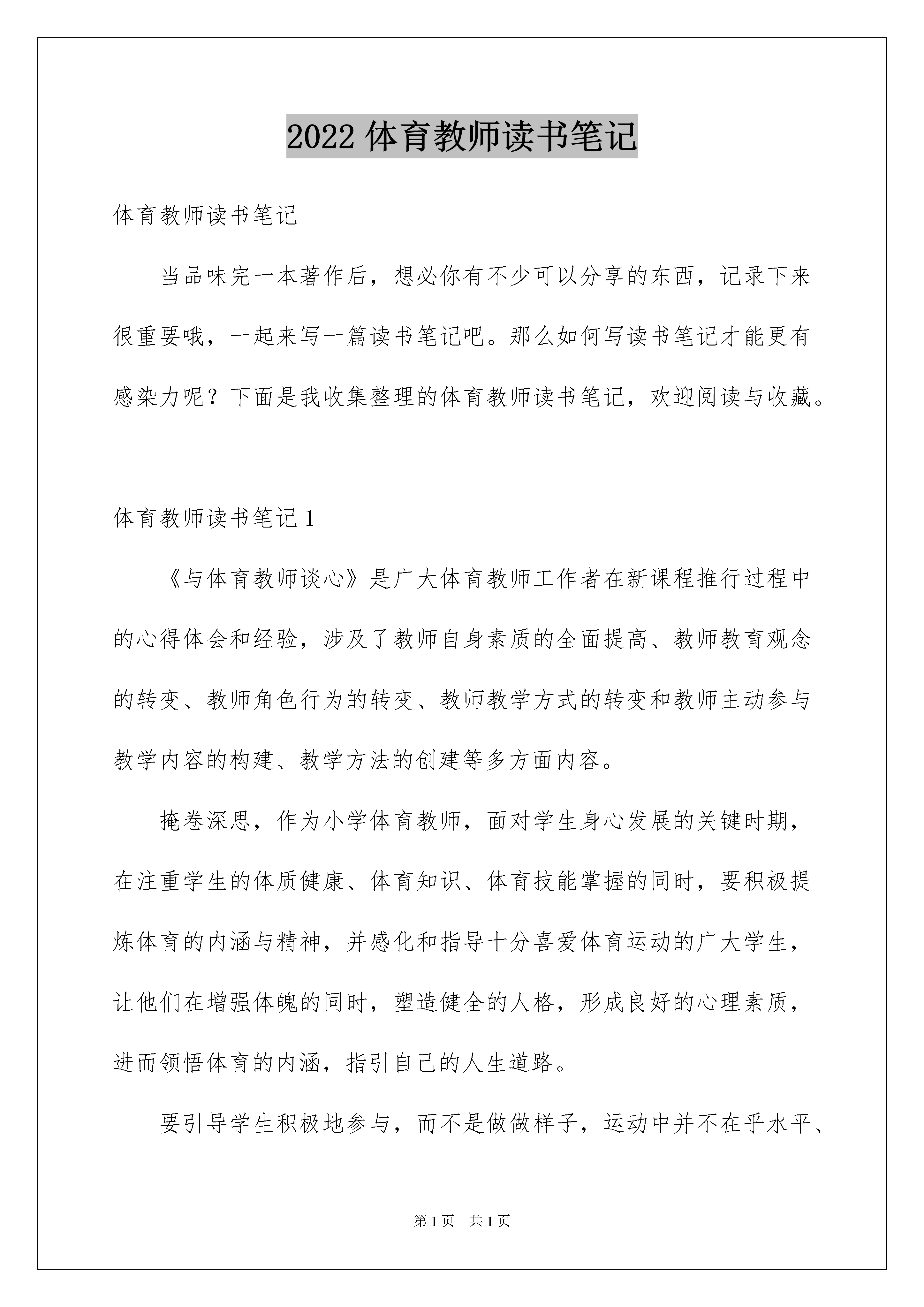 2022 体育教师读书笔记

体育教师读书笔记

当品味完一本著作后，想必你有不少可以分享的东西，记录下来很重要哦，一起来写一篇读书笔记吧。那么如何写读书笔记才能更有感染力呢？下面是我收集整理的体育教师读书笔记，欢迎阅读与收藏。

体育教师读书笔记 1

《与体育教师谈心》是广大体育教师工作者在新课程推行过程中的心得体会和经验，涉及了教师自身素质的全面提高、教师教育观念的转变、教师角色行为的转变、教师教学方式的转变和教师主动参与教学内容的构建、教学方法的创建等多方面内容。

掩卷深思，作为小学体育教师，面对学生身心发展的关键时期，在注重学生的体质健康、体育知识、体育技能掌握的同时，要积极提炼体育的内涵与精神，并感化和指导十分喜爱体育运动的广大学生，让他们在增强体魄的同时，塑造健全的人格，形成良好的心理素质，进而领悟体育的内涵，指引自己的人生道路。

要引导学生积极地参与，而不是做做样子，运动中并不在乎水平、

第 1 页 共 1 页